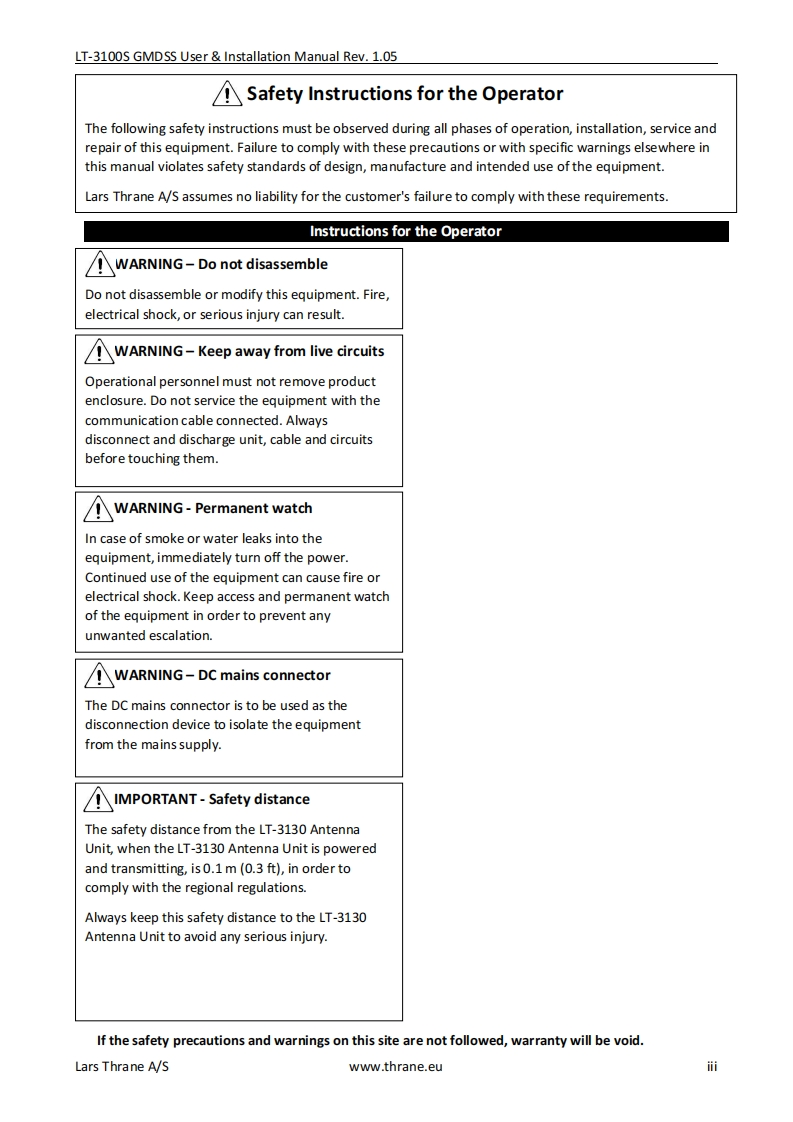 LT-3100S GMDSS User & Installation Manual Rev. 1.05

Safety Instructions for the Operator

The following safety instructions must be observed during all phases of operation, installation, service and repair of this equipment. Failure to comply with these precautions or with specific warnings elsewhere in this manual violates safety standards of design, manufacture and intended use of the equipment.

Lars Thrane A/S assumes no liability for the customer's failure to comply with these requirements.

Instructions for the Operator

WARNING – Do not disassemble

Do not disassemble or modify this equipment. Fire, electrical shock, or serious injury can result.

WARNING – Keep away from live circuits

Operational personnel must not remove product enclosure. Do not service the equipment with the communication cable connected. Always disconnect and discharge unit, cable and circuits before touching them.

WARNING - Permanent watch

In case of smoke or water leaks into the equipment, immediately turn off the power. Continued use of the equipment can cause fire or electrical shock. Keep access and permanent watch of the equipment in order to prevent any unwanted escalation.

WARNING – DC mains connector

The DC mains connector is to be used as the disconnection device to isolate the equipment from the mains supply.

IMPORTANT - Safety distance

The safety distance from the LT-3130 Antenna Unit, when the LT-3130 Antenna Unit is powered and transmitting, is 0.1 m (0.3 ft), in order to comply with the regional regulations.

Always keep this safety distance to the LT-3130 Antenna Unit to avoid any serious injury.

If the safety precautions and warnings on this site are not followed, warranty will be void.

Lars Thrane A/S www.thrane.eu iii